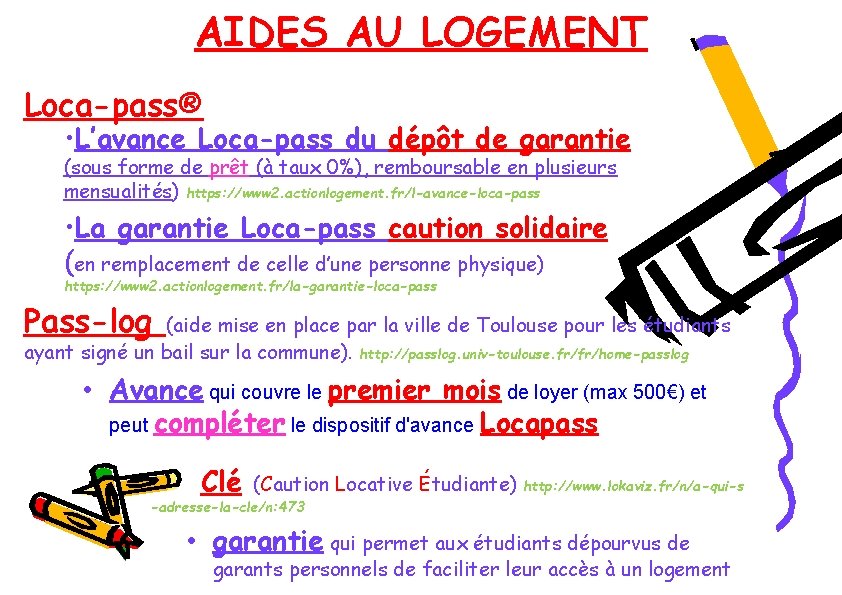 AIDES AU LOGEMENT

Loca-pass®

•L'avance Loca-pass du dépôt de garantie (sous forme de prêt (à taux 0%), remboursable en plusieurs mensualités) https://www2.actionlogement.fr/l-avance-loca-pass

•La garantie Loca-pass caution solidaire (en remplacement de celle d'une personne physique) https://www2.actionlogement.fr/la-garantie-loca-pass

Pass-log (aide mise en place par la ville de Toulouse pour les étudiants ayant signé un bail sur la commune). http://passlog.univ-toulouse.fr/fr/home-passlog

• Avance qui couvre le premier mois de loyer (max 500€) et peut compléter le dispositif d'avance Locapass

Clé (Caution Locative Étudiante) http://www.lokaviz.fr/n/a-qui-s-adresse-la-cle/n:473

• garantie qui permet aux étudiants dépourvus de garants personnels de faciliter leur accès à un logement